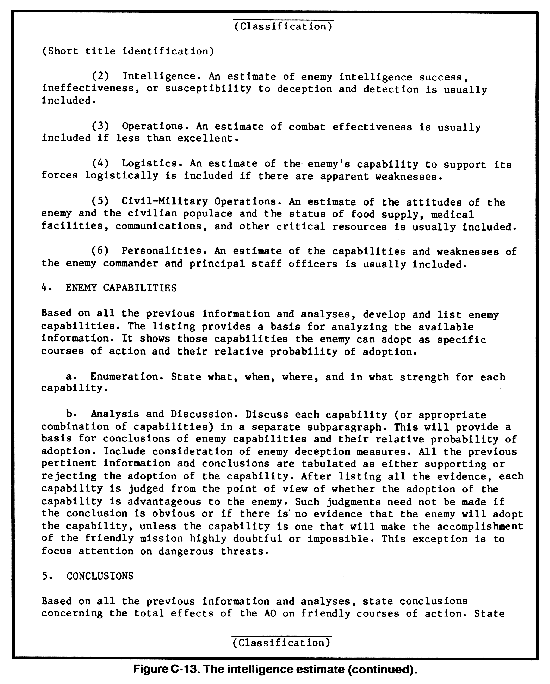 (Classification)

(Short title identification)

(2) Intelligence. An estimate of enemy intelligence success, ineffectiveness, or susceptibility to deception and detection is usually included.

(3) Operations. An estimate of combat effectiveness is usually included if less than excellent.

(4) Logistics. An estimate of the enemy's capability to support its forces logistically is included if there are apparent weaknesses.

(5) Civil-Military Operations. An estimate of the attitudes of the enemy and the civilian populace and the status of food supply, medical facilities, communications, and other critical resources is usually included.

(6) Personalities. An estimate of the capabilities and weaknesses of the enemy commander and principal staff officers is usually included.

4. ENEMY CAPABILITIES

Based on all the previous information and analyses, develop and list enemy capabilities. The listing provides a basis for analyzing the available information. It shows those capabilities the enemy can adopt as specific courses of action and their relative probability of adoption.

a. Enumeration. State what, when, where, and in what strength for each capability.

b. Analysis and Discussion. Discuss each capability (or appropriate combination of capabilities) in a separate subparagraph. This will provide a basis for conclusions of enemy capabilities and their relative probability of adoption. Include consideration of enemy deception measures. All the previous pertinent information and conclusions are tabulated as either supporting or rejecting the adoption of the capability. After listing all the evidence, each capability is judged from the point of view of whether the adoption of the capability is advantageous to the enemy. Such judgments need not be made if the conclusion is obvious or if there is no evidence that the enemy will adopt the capability, unless the capability is one that will make the accomplishment of the friendly mission highly doubtful or impossible. This exception is to focus attention on dangerous threats.

5. CONCLUSIONS

Based on all the previous information and analyses, state conclusions concerning the total effects of the AO on friendly courses of action. State

(Classification)

Figure C-13. The intelligence estimate (continued).